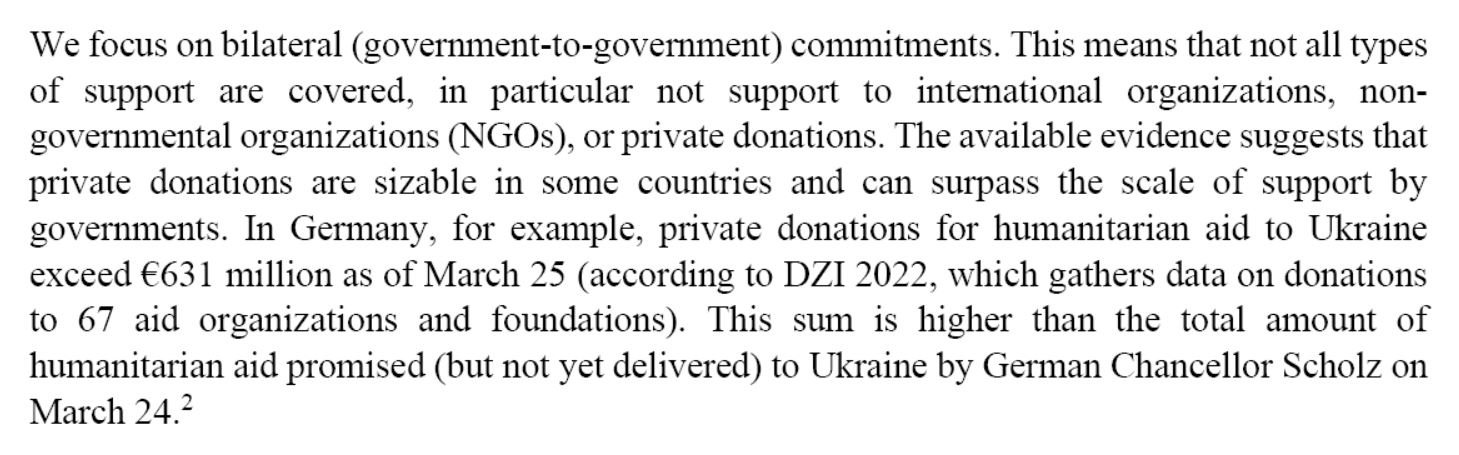 We focus on bilateral (government-to-government) commitments. This means that not all types of support are covered, in particular not support to international organizations, non-governmental organizations (NGOs), or private donations. The available evidence suggests that private donations are sizable in some countries and can surpass the scale of support by governments. In Germany, for example, private donations for humanitarian aid to Ukraine exceed €631 million as of March 25 (according to DZI 2022, which gathers data on donations to 67 aid organizations and foundations). This sum is higher than the total amount of humanitarian aid promised (but not yet delivered) to Ukraine by German Chancellor Scholz on March 24.$^{2}$